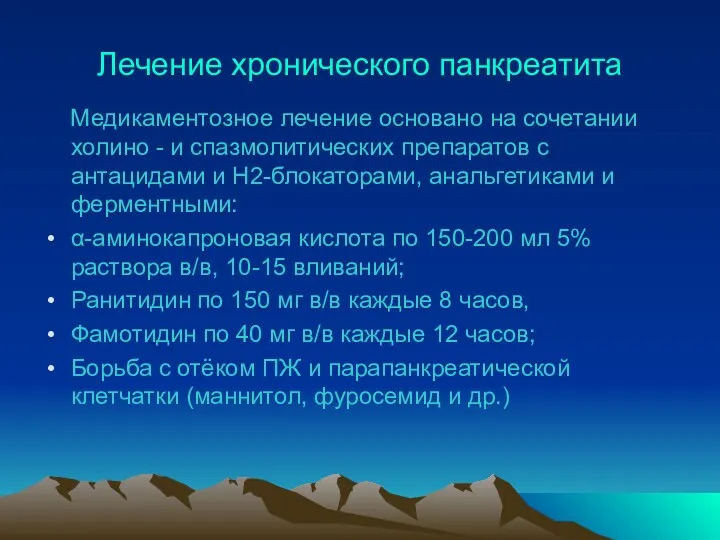 Лечение хронического панкреатита

Медикаментозное лечение основано на сочетании холино - и спазмолитических препаратов с антацидами и Н2-блокаторами, анальгетиками и ферментными:

• α-аминокапроновая кислота по 150-200 мл 5% раствора в/в, 10-15 вливаний;
• Ранитидин по 150 мг в/в каждые 8 часов,
• Фамотидин по 40 мг в/в каждые 12 часов;
• Борьба с отёком ПЖ и парапанкреатической клетчатки (маннитол, фуросемид и др.)